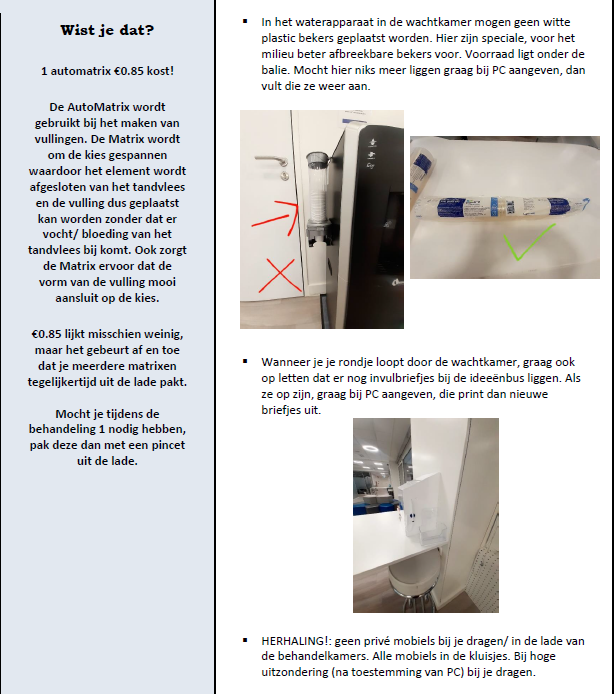 Wist je dat?

1 automatrix €0.85 kost!

De AutoMatrix wordt gebruikt bij het maken van vullingen. De Matrix wordt om de kies gespannen waardoor het element wordt afgesloten van het tandvlees en de vulling dus geplaatst kan worden zonder dat er vocht/ bloeding van het tandvlees bij komt. Ook zorgt de Matrix ervoor dat de vorm van de vulling mooi aansluit op de kies.

€0.85 lijkt misschien weinig, maar het gebeurt af en toe dat je meerdere matrixen tegelijkertijd uit de lade pakt.

Mocht je tijdens de behandeling 1 nodig hebben, pak deze dan met een pincet uit de lade.

▪ In het waterapparaat in de wachtkamer mogen geen witte plastic bekers geplaatst worden. Hier zijn speciale, voor het milieu beter afbreekbare bekers voor. Voorraad ligt onder de balie. Mocht hier niks meer liggen graag bij PC aangeven, dan vult die ze weer aan.

▪ Wanneer je je rondje loopt door de wachtkamer, graag ook op letten dat er nog invulbriefjes bij de ideeënbus liggen. Als ze op zijn, graag bij PC aangeven, die print dan nieuwe briefjes uit.

▪ HERHALING!: geen privé mobiels bij je dragen/ in de lade van de behandelkamers. Alle mobiels in de kluisjes. Bij hoge uitzondering (na toestemming van PC) bij je dragen.